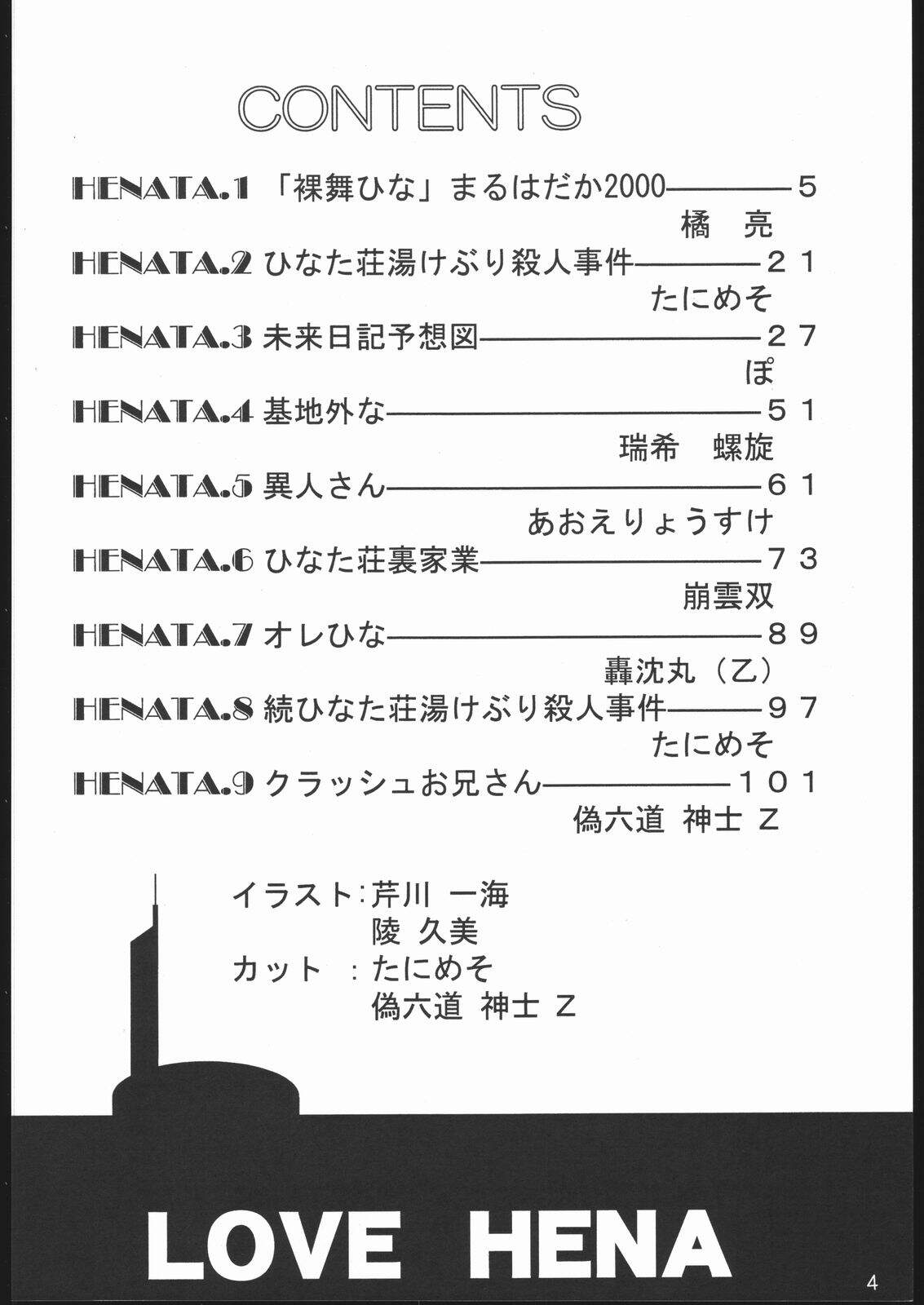 CONTENTS

HENATA.1 「裸舞ひな」まるはだか2000————5
橘 亮
HENATA.2 ひなた荘湯けぶり殺人事件————21
たにめそ
HENATA.3 未来日記予想図————27
ぽ
HENATA.4 基地外な————51
瑞希 螺旋
HENATA.5 異人さん————61
あおえりょうすけ
HENATA.6 ひなた荘裏家業————73
崩雲双
HENATA.7 オレひな————89
轟沈丸（乙）
HENATA.8 続ひなた荘湯けぶり殺人事件————97
たにめそ
HENATA.9 クラッシュお兄さん————101
偽六道 神士 Z

イラスト：芹川 一海
陵 久美
カット ：たにめそ
偽六道 神士 Z

LOVE HENA

4